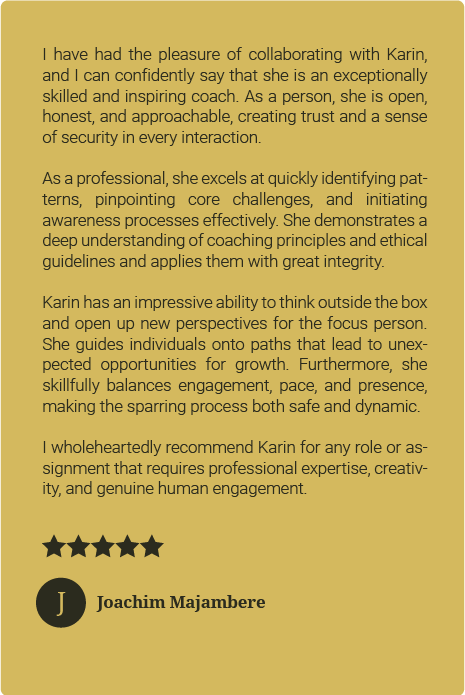 I have had the pleasure of collaborating with Karin, and I can confidently say that she is an exceptionally skilled and inspiring coach. As a person, she is open, honest, and approachable, creating trust and a sense of security in every interaction.

As a professional, she excels at quickly identifying patterns, pinpointing core challenges, and initiating awareness processes effectively. She demonstrates a deep understanding of coaching principles and ethical guidelines and applies them with great integrity.

Karin has an impressive ability to think outside the box and open up new perspectives for the focus person. She guides individuals onto paths that lead to unexpected opportunities for growth. Furthermore, she skillfully balances engagement, pace, and presence, making the sparring process both safe and dynamic.

I wholeheartedly recommend Karin for any role or assignment that requires professional expertise, creativity, and genuine human engagement.

J

Joachim Majambere